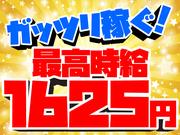 ガッツリ稼ぐ!
最高時給
1625円